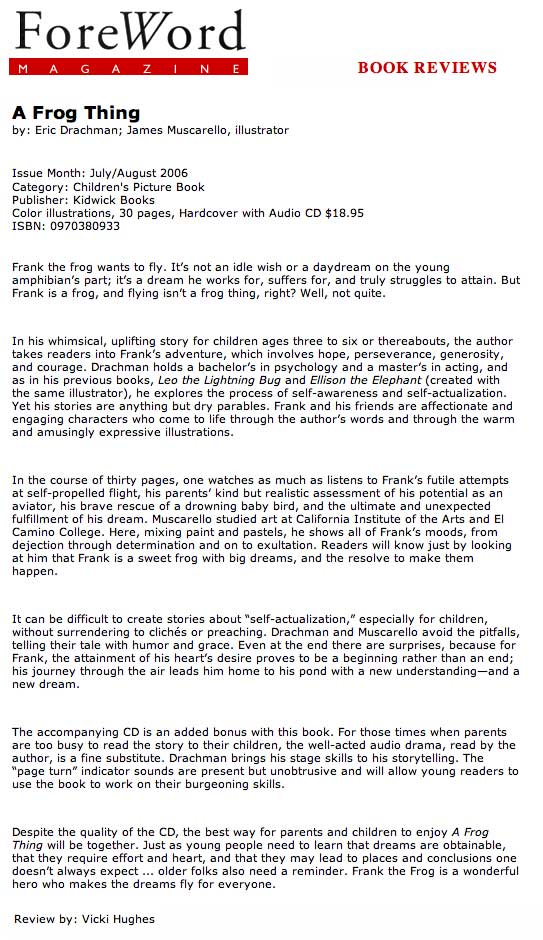 ForeWord
MAGAZINE

BOOK REVIEWS

A Frog Thing
by: Eric Drachman; James Muscarello, illustrator

Issue Month: July/August 2006
Category: Children's Picture Book
Publisher: Kidwick Books
Color illustrations, 30 pages, Hardcover with Audio CD $18.95
ISBN: 0970380933

Frank the frog wants to fly. It's not an idle wish or a daydream on the young amphibian's part; it's a dream he works for, suffers for, and truly struggles to attain. But Frank is a frog, and flying isn't a frog thing, right? Well, not quite.

In his whimsical, uplifting story for children ages three to six or thereabouts, the author takes readers into Frank's adventure, which involves hope, perseverance, generosity, and courage. Drachman holds a bachelor's in psychology and a master's in acting, and as in his previous books, Leo the Lightning Bug and Ellison the Elephant (created with the same illustrator), he explores the process of self-awareness and self-actualization. Yet his stories are anything but dry parables. Frank and his friends are affectionate and engaging characters who come to life through the author's words and through the warm and amusingly expressive illustrations.

In the course of thirty pages, one watches as much as listens to Frank's futile attempts at self-propelled flight, his parents' kind but realistic assessment of his potential as an aviator, his brave rescue of a drowning baby bird, and the ultimate and unexpected fulfillment of his dream. Muscarello studied art at California Institute of the Arts and El Camino College. Here, mixing paint and pastels, he shows all of Frank's moods, from dejection through determination and on to exultation. Readers will know just by looking at him that Frank is a sweet frog with big dreams, and the resolve to make them happen.

It can be difficult to create stories about "self-actualization," especially for children, without surrendering to clichés or preaching. Drachman and Muscarello avoid the pitfalls, telling their tale with humor and grace. Even at the end there are surprises, because for Frank, the attainment of his heart's desire proves to be a beginning rather than an end; his journey through the air leads him home to his pond with a new understanding—and a new dream.

The accompanying CD is an added bonus with this book. For those times when parents are too busy to read the story to their children, the well-acted audio drama, read by the author, is a fine substitute. Drachman brings his stage skills to his storytelling. The "page turn" indicator sounds are present but unobtrusive and will allow young readers to use the book to work on their burgeoning skills.

Despite the quality of the CD, the best way for parents and children to enjoy A Frog Thing will be together. Just as young people need to learn that dreams are obtainable, that they require effort and heart, and that they may lead to places and conclusions one doesn't always expect ... older folks also need a reminder. Frank the Frog is a wonderful hero who makes the dreams fly for everyone.

Review by: Vicki Hughes